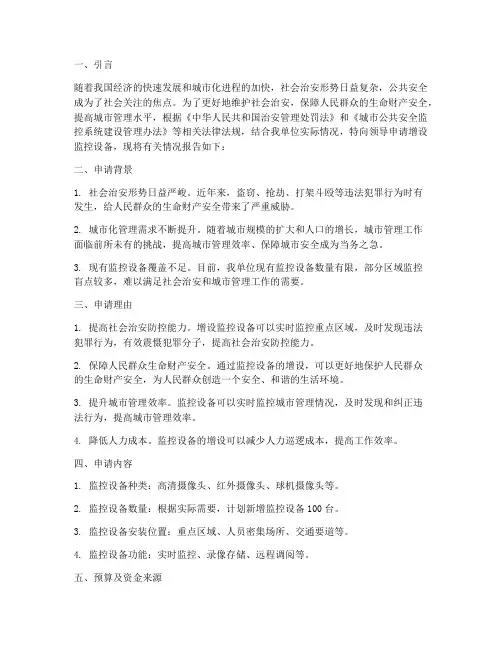 一、引言

随着我国经济的快速发展和城市化进程的加快，社会治安形势日益复杂，公共安全成为了社会关注的焦点。为了更好地维护社会治安，保障人民群众的生命财产安全，提高城市管理水平，根据《中华人民共和国治安管理处罚法》和《城市公共安全监控系统建设管理办法》等相关法律法规，结合我单位实际情况，特向领导申请增设监控设备，现将有关情况报告如下：

二、申请背景

1. 社会治安形势日益严峻。近年来，盗窃、抢劫、打架斗殴等违法犯罪行为时有发生，给人民群众的生命财产安全带来了严重威胁。

2. 城市化管理需求不断提升。随着城市规模的扩大和人口的增长，城市管理工作面临前所未有的挑战，提高城市管理效率、保障城市安全成为当务之急。

3. 现有监控设备覆盖不足。目前，我单位现有监控设备数量有限，部分区域监控盲点较多，难以满足社会治安和城市管理工作的需要。

三、申请理由

1. 提高社会治安防控能力。增设监控设备可以实时监控重点区域，及时发现违法犯罪行为，有效震慑犯罪分子，提高社会治安防控能力。

2. 保障人民群众生命财产安全。通过监控设备的增设，可以更好地保护人民群众的生命财产安全，为人民群众创造一个安全、和谐的生活环境。

3. 提升城市管理效率。监控设备可以实时监控城市管理情况，及时发现和纠正违法行为，提高城市管理效率。

4. 降低人力成本。监控设备的增设可以减少人力巡逻成本，提高工作效率。

四、申请内容

1. 监控设备种类：高清摄像头、红外摄像头、球机摄像头等。

2. 监控设备数量：根据实际需要，计划新增监控设备 100 台。

3. 监控设备安装位置：重点区域、人员密集场所、交通要道等。

4. 监控设备功能：实时监控、录像存储、远程调阅等。

五、预算及资金来源